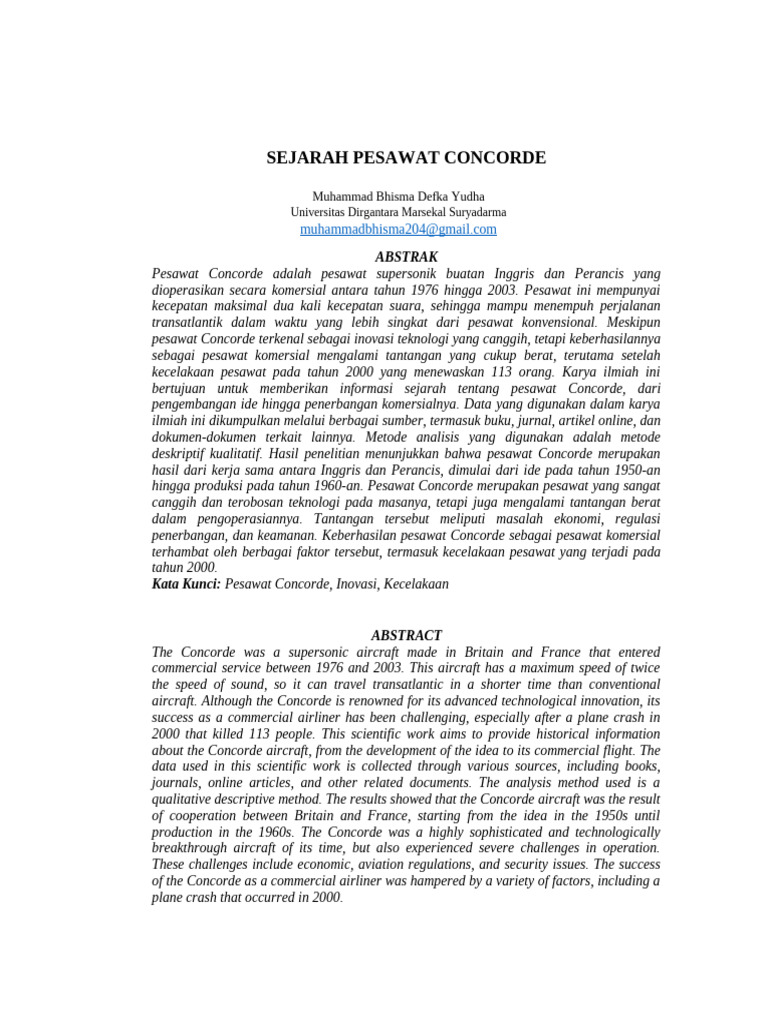 SEJARAH PESAWAT CONCORDE

Muhammad Bhisma Defka Yudha
Universitas Dirgantara Marsekal Suryadarma
muhammadbhisma204@gmail.com

ABSTRAK

Pesawat Concorde adalah pesawat supersonik buatan Inggris dan Perancis yang dioperasikan secara komersial antara tahun 1976 hingga 2003. Pesawat ini mempunyai kecepatan maksimal dua kali kecepatan suara, sehingga mampu menempuh perjalanan transatlantik dalam waktu yang lebih singkat dari pesawat konvensional. Meskipun pesawat Concorde terkenal sebagai inovasi teknologi yang canggih, tetapi keberhasilannya sebagai pesawat komersial mengalami tantangan yang cukup berat, terutama setelah kecelakaan pesawat pada tahun 2000 yang menewaskan 113 orang. Karya ilmiah ini bertujuan untuk memberikan informasi sejarah tentang pesawat Concorde, dari pengembangan ide hingga penerbangan komersialnya. Data yang digunakan dalam karya ilmiah ini dikumpulkan melalui berbagai sumber, termasuk buku, jurnal, artikel online, dan dokumen-dokumen terkait lainnya. Metode analisis yang digunakan adalah metode deskriptif kualitatif. Hasil penelitian menunjukkan bahwa pesawat Concorde merupakan hasil dari kerja sama antara Inggris dan Perancis, dimulai dari ide pada tahun 1950-an hingga produksi pada tahun 1960-an. Pesawat Concorde merupakan pesawat yang sangat canggih dan terobosan teknologi pada masanya, tetapi juga mengalami tantangan berat dalam pengoperasiannya. Tantangan tersebut meliputi masalah ekonomi, regulasi penerbangan, dan keamanan. Keberhasilan pesawat Concorde sebagai pesawat komersial terhambat oleh berbagai faktor tersebut, termasuk kecelakaan pesawat yang terjadi pada tahun 2000.
Kata Kunci: Pesawat Concorde, Inovasi, Kecelakaan

ABSTRACT

The Concorde was a supersonic aircraft made in Britain and France that entered commercial service between 1976 and 2003. This aircraft has a maximum speed of twice the speed of sound, so it can travel transatlantic in a shorter time than conventional aircraft. Although the Concorde is renowned for its advanced technological innovation, its success as a commercial airliner has been challenging, especially after a plane crash in 2000 that killed 113 people. This scientific work aims to provide historical information about the Concorde aircraft, from the development of the idea to its commercial flight. The data used in this scientific work is collected through various sources, including books, journals, online articles, and other related documents. The analysis method used is a qualitative descriptive method. The results showed that the Concorde aircraft was the result of cooperation between Britain and France, starting from the idea in the 1950s until production in the 1960s. The Concorde was a highly sophisticated and technologically breakthrough aircraft of its time, but also experienced severe challenges in operation. These challenges include economic, aviation regulations, and security issues. The success of the Concorde as a commercial airliner was hampered by a variety of factors, including a plane crash that occurred in 2000.